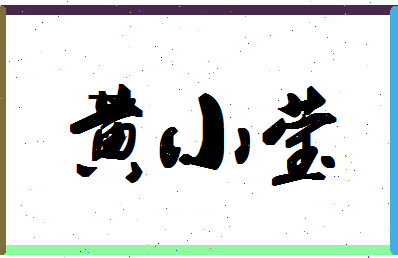 黄小莹